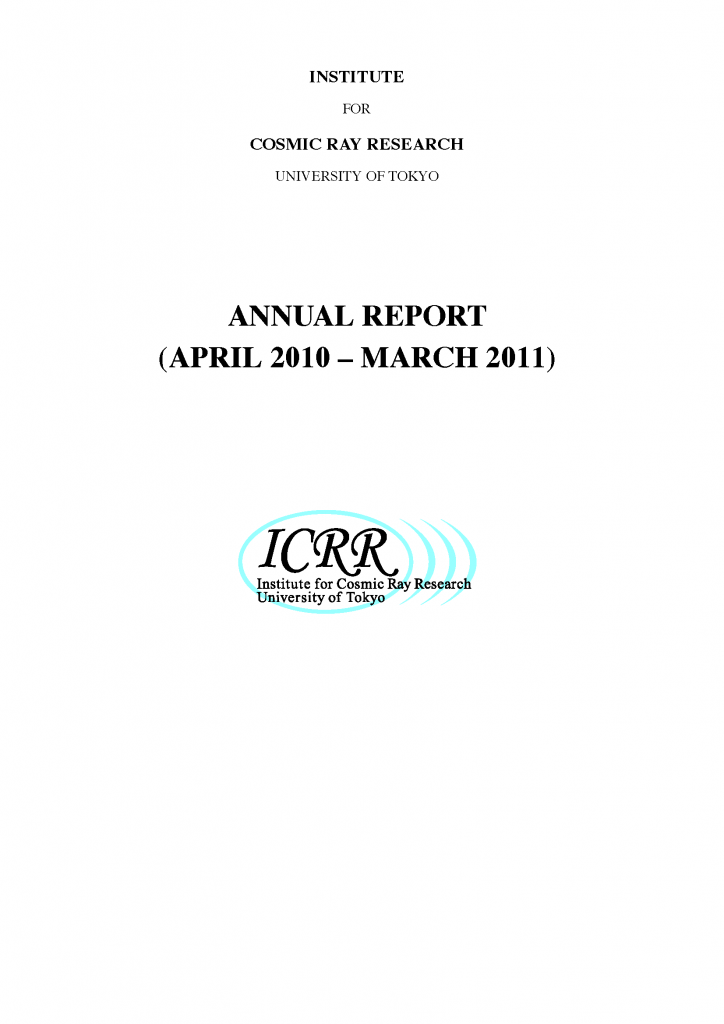 INSTITUTE

FOR

COSMIC RAY RESEARCH

UNIVERSITY OF TOKYO

ANNUAL REPORT
(APRIL 2010 – MARCH 2011)

ICRR
Institute for Cosmic Ray Research
University of Tokyo